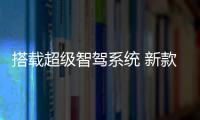 搭载超级智驾系统 新款